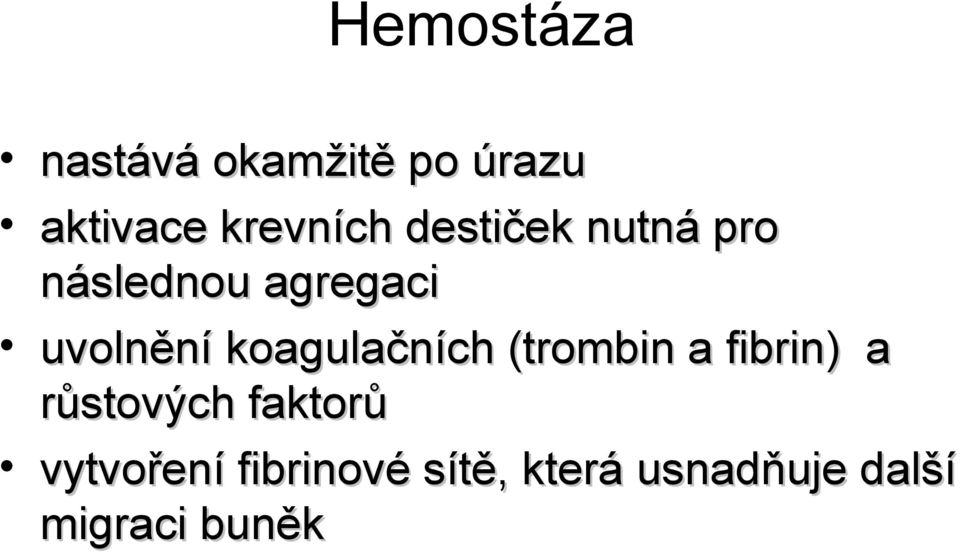 Hemostáza

• nastává okamžitě po úrazu
• aktivace krevních destiček nutná pro následnou agregaci
• uvolnění koagulačních (trombin a fibrin) a růstových faktorů
• vytvoření fibrinové sítě, která usnadňuje další migraci buněk